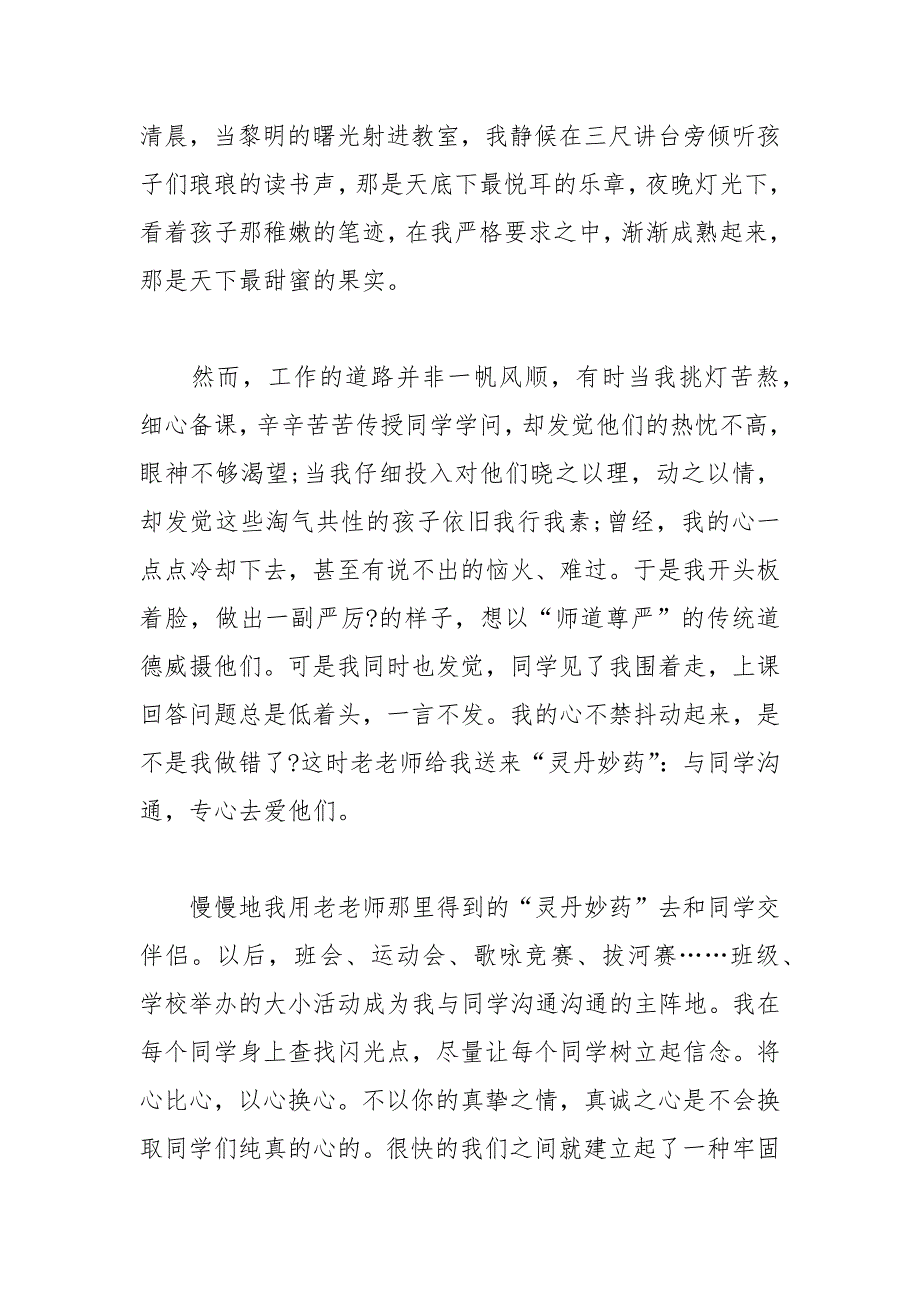 清晨，当黎明的曙光射进教室，我静候在三尺讲台旁倾听孩子们琅琅的读书声，那是天底下最悦耳的乐章，夜晚灯光下，看着孩子那稚嫩的笔迹，在我严格要求之中，渐渐成熟起来，那是天下最甜蜜的果实。

然而，工作的道路并非一帆风顺，有时当我挑灯苦熬，细心备课，辛辛苦苦传授同学学问，却发觉他们的热忱不高，眼神不够渴望;当我仔细投入对他们晓之以理，动之以情，却发觉这些淘气共性的孩子依旧我行我素;曾经，我的心一点点冷却下去，甚至有说不出的恼火、难过。于是我开头板着脸，做出一副严厉?的样子，想以“师道尊严”的传统道德威摄他们。可是我同时也发觉，同学见了我围着走，上课回答问题总是低着头，一言不发。我的心不禁抖动起来，是不是我做错了?这时老老师给我送来“灵丹妙药”：与同学沟通，专心去爱他们。

慢慢地我用老老师那里得到的“灵丹妙药”去和同学交伴侣。以后，班会、运动会、歌咏竞赛、拔河赛……班级、学校举办的大小活动成为我与同学沟通沟通的主阵地。我在每个同学身上查找闪光点，尽量让每个同学树立起信念。将心比心，以心换心。不以你的真挚之情，真诚之心是不会换取同学们纯真的心的。很快的我们之间就建立起了一种牢固